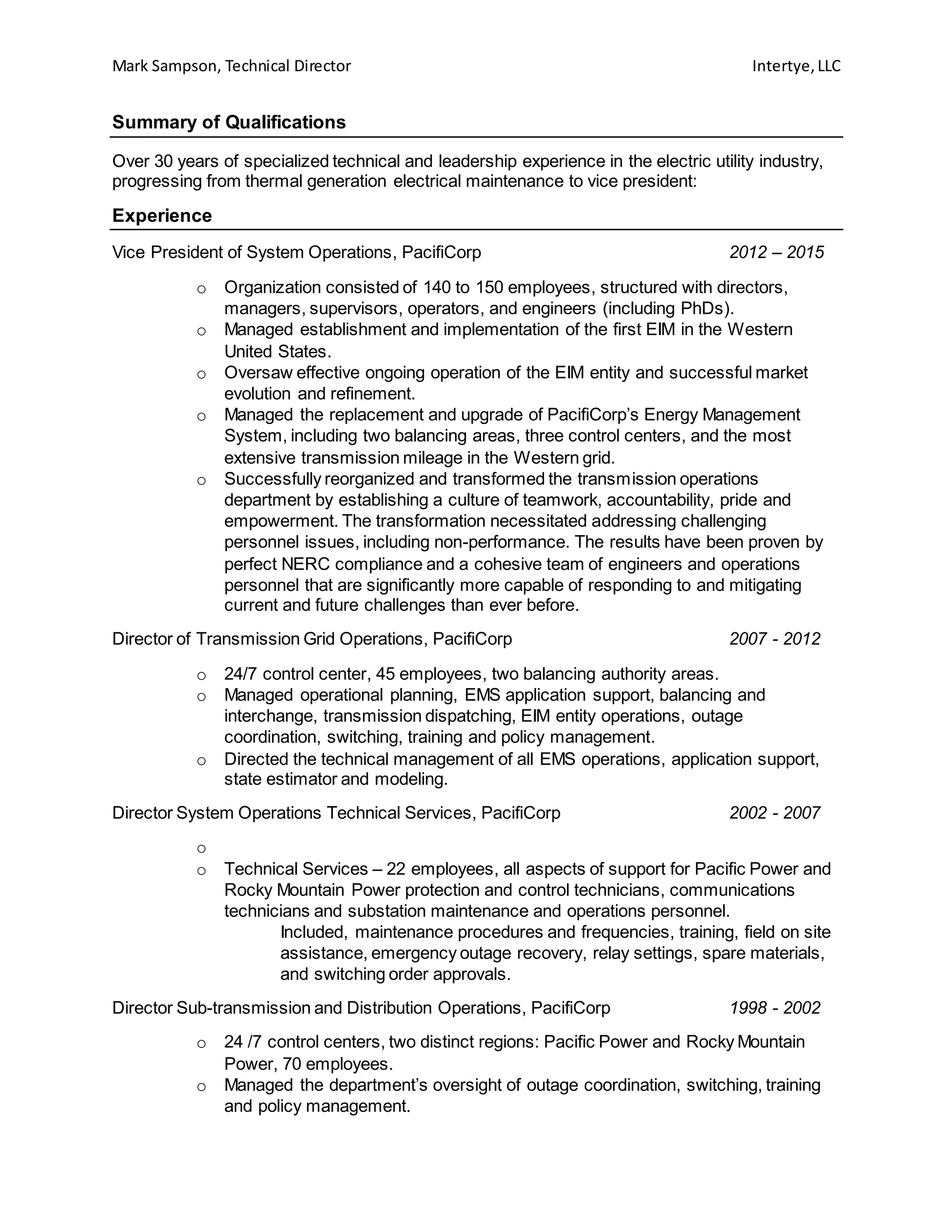 Mark Sampson, Technical Director Intertye, LLC

Summary of Qualifications

Over 30 years of specialized technical and leadership experience in the electric utility industry, progressing from thermal generation electrical maintenance to vice president:

Experience

Vice President of System Operations, PacifiCorp 2012 – 2015

o Organization consisted of 140 to 150 employees, structured with directors, managers, supervisors, operators, and engineers (including PhDs).
o Managed establishment and implementation of the first EIM in the Western United States.
o Oversaw effective ongoing operation of the EIM entity and successful market evolution and refinement.
o Managed the replacement and upgrade of PacifiCorp's Energy Management System, including two balancing areas, three control centers, and the most extensive transmission mileage in the Western grid.
o Successfully reorganized and transformed the transmission operations department by establishing a culture of teamwork, accountability, pride and empowerment. The transformation necessitated addressing challenging personnel issues, including non-performance. The results have been proven by perfect NERC compliance and a cohesive team of engineers and operations personnel that are significantly more capable of responding to and mitigating current and future challenges than ever before.

Director of Transmission Grid Operations, PacifiCorp 2007 - 2012

o 24/7 control center, 45 employees, two balancing authority areas.
o Managed operational planning, EMS application support, balancing and interchange, transmission dispatching, EIM entity operations, outage coordination, switching, training and policy management.
o Directed the technical management of all EMS operations, application support, state estimator and modeling.

Director System Operations Technical Services, PacifiCorp 2002 - 2007

o
o Technical Services – 22 employees, all aspects of support for Pacific Power and Rocky Mountain Power protection and control technicians, communications technicians and substation maintenance and operations personnel.
Included, maintenance procedures and frequencies, training, field on site assistance, emergency outage recovery, relay settings, spare materials, and switching order approvals.

Director Sub-transmission and Distribution Operations, PacifiCorp 1998 - 2002

o 24 /7 control centers, two distinct regions: Pacific Power and Rocky Mountain Power, 70 employees.
o Managed the department's oversight of outage coordination, switching, training and policy management.